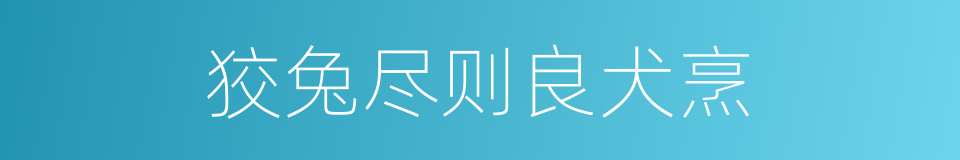 狡兔尽则良犬烹